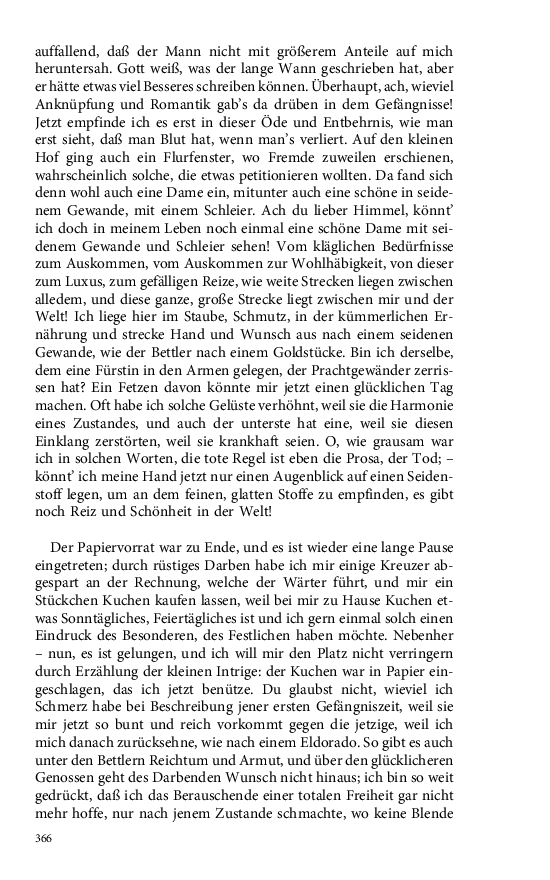 auffallend, daß der Mann nicht mit größerem Anteile auf mich heruntersah. Gott weiß, was der lange Wann geschrieben hat, aber er hätte etwas viel Besseres schreiben können. Überhaupt, ach, wieviel Anknüpfung und Romantik gab's da drüben in dem Gefängnisse! Jetzt empfinde ich es erst in dieser Öde und Entbehrnis, wie man erst sieht, daß man Blut hat, wenn man's verliert. Auf den kleinen Hof ging auch ein Flurfenster, wo Fremde zuweilen erschienen, wahrscheinlich solche, die etwas petitionieren wollten. Da fand sich denn wohl auch eine Dame ein, mitunter auch eine schöne in seidenem Gewande, mit einem Schleier. Ach du lieber Himmel, könnt' ich doch in meinem Leben noch einmal eine schöne Dame mit seidenem Gewande und Schleier sehen! Vom kläglichen Bedürfnisse zum Auskommen, vom Auskommen zur Wohlhäbigkeit, von dieser zum Luxus, zum gefälligen Reize, wie weite Strecken liegen zwischen alledem, und diese ganze, große Strecke liegt zwischen mir und der Welt! Ich liege hier im Staube, Schmutz, in der kümmerlichen Ernährung und strecke Hand und Wunsch aus nach einem seidenen Gewande, wie der Bettler nach einem Goldstücke. Bin ich derselbe, dem eine Fürstin in den Armen gelegen, der Prachtgewänder zerrissen hat? Ein Fetzen davon könnte mir jetzt einen glücklichen Tag machen. Oft habe ich solche Gelüste verhöhnt, weil sie die Harmonie eines Zustandes, und auch der unterste hat eine, weil sie diesen Einklang zerstörten, weil sie krankhaft seien. O, wie grausam war ich in solchen Worten, die tote Regel ist eben die Prosa, der Tod; – könnt' ich meine Hand jetzt nur einen Augenblick auf einen Seidenstoff legen, um an dem feinen, glatten Stoffe zu empfinden, es gibt noch Reiz und Schönheit in der Welt!

Der Papiervorrat war zu Ende, und es ist wieder eine lange Pause eingetreten; durch rüstiges Darben habe ich mir einige Kreuzer abgespart an der Rechnung, welche der Wärter führt, und mir ein Stückchen Kuchen kaufen lassen, weil bei mir zu Hause Kuchen etwas Sonntägliches, Feiertägliches ist und ich gern einmal solch einen Eindruck des Besonderen, des Festlichen haben möchte. Nebenher – nun, es ist gelungen, und ich will mir den Platz nicht verringern durch Erzählung der kleinen Intrige: der Kuchen war in Papier eingeschlagen, das ich jetzt benütze. Du glaubst nicht, wieviel ich Schmerz habe bei Beschreibung jener ersten Gefängniszeit, weil sie mir jetzt so bunt und reich vorkommt gegen die jetzige, weil ich mich danach zurücksehne, wie nach einem Eldorado. So gibt es auch unter den Bettlern Reichtum und Armut, und über den glücklicheren Genossen geht des Darbenden Wunsch nicht hinaus; ich bin so weit gedrückt, daß ich das Berauschende einer totalen Freiheit gar nicht mehr hoffe, nur nach jenem Zustande schmachte, wo keine Blende

366